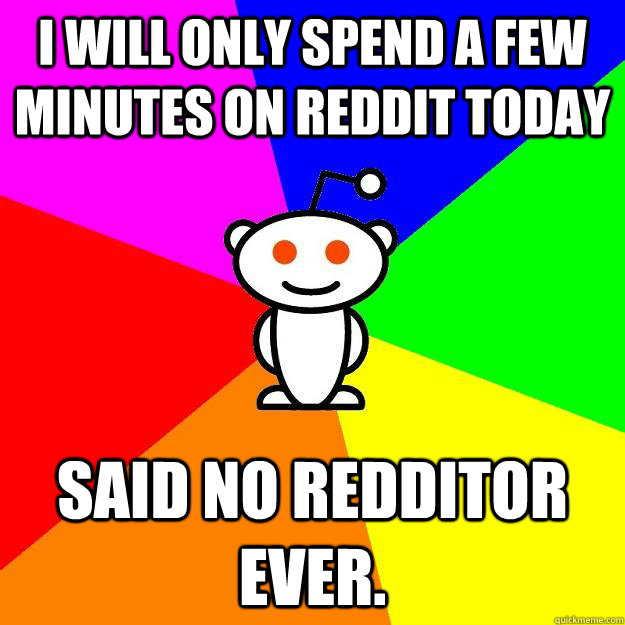 I WILL ONLY SPEND A FEW MINUTES ON REDDIT TODAY

SAID NO REDDITOR EVER.

quickmeme.com